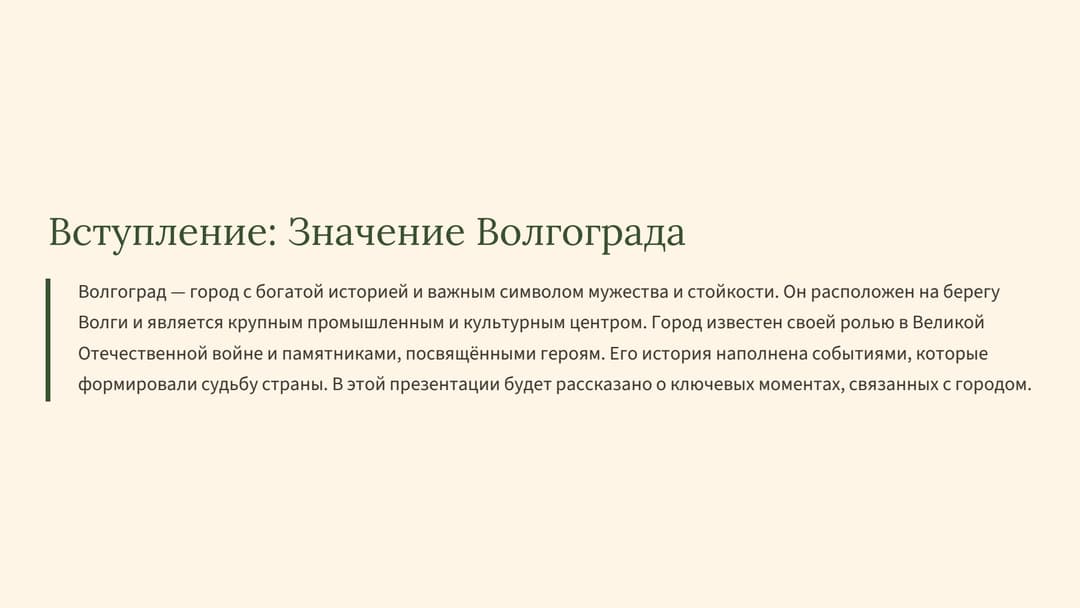 Вступление: Значение Волгограда

Волгоград — город с богатой историей и важным символом мужества и стойкости. Он расположен на берегу Волги и является крупным промышленным и культурным центром. Город известен своей ролью в Великой Отечественной войне и памятниками, посвящёнными героям. Его история наполнена событиями, которые формировали судьбу страны. В этой презентации будет рассказано о ключевых моментах, связанных с городом.